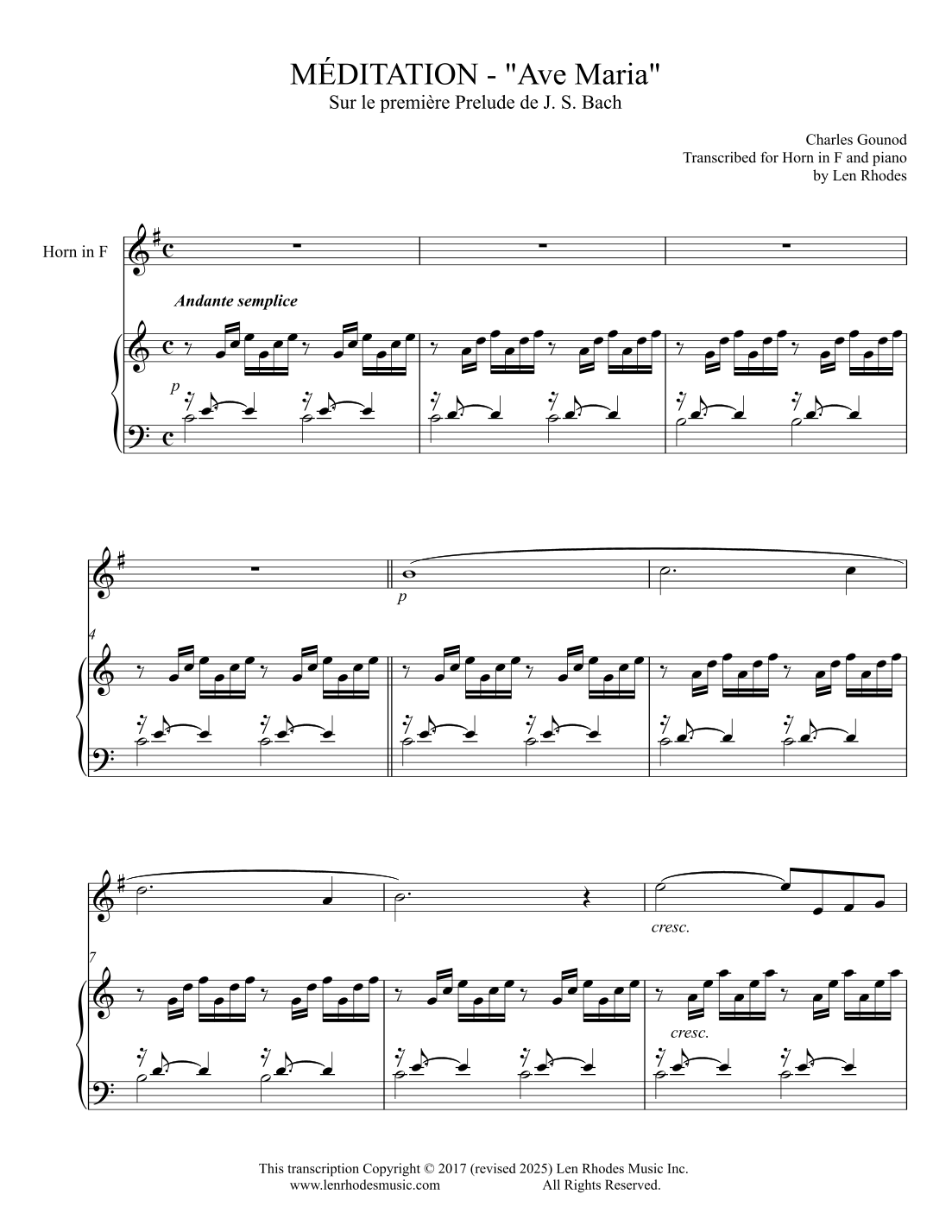 MÉDITATION - "Ave Maria"
Sur le première Prelude de J. S. Bach

Charles Gounod
Transcribed for Horn in F and piano
by Len Rhodes

Horn in F

Andante semplice

p

4

p

7

cresc.

cresc.

This transcription Copyright © 2017 (revised 2025) Len Rhodes Music Inc.
www.lenrhodesmusic.com All Rights Reserved.